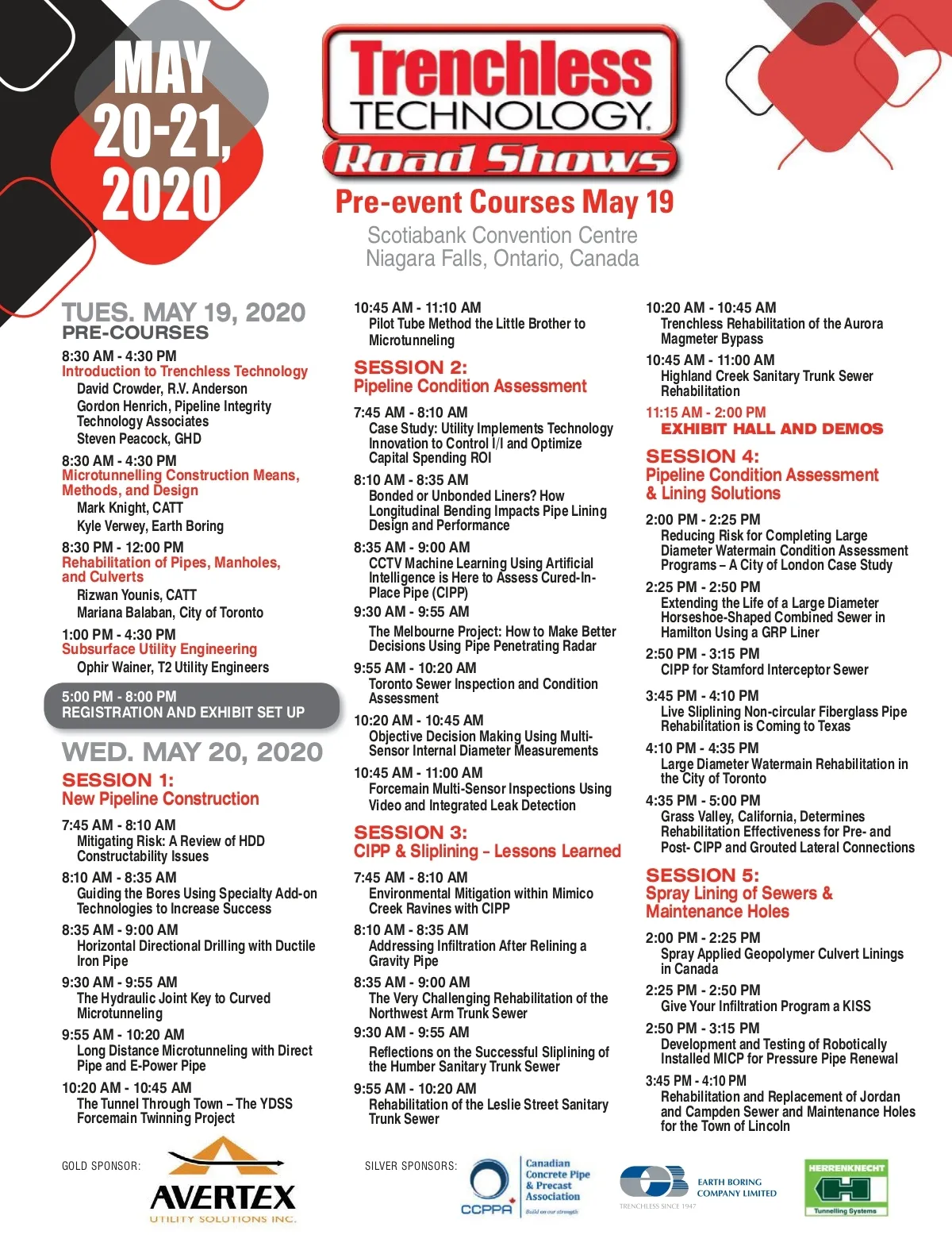 MAY 20-21, 2020

Trenchless TECHNOLOGY Road Shows

Pre-event Courses May 19

Scotiabank Convention Centre
Niagara Falls, Ontario, Canada

TUES. MAY 19, 2020
PRE-COURSES

8:30 AM - 4:30 PM
Introduction to Trenchless Technology
David Crowder, R.V. Anderson
Gordon Henrich, Pipeline Integrity Technology Associates
Steven Peacock, GHD

8:30 AM - 4:30 PM
Microtunnelling Construction Means, Methods, and Design
Mark Knight, CATT
Kyle Verwey, Earth Boring

8:30 PM - 12:00 PM
Rehabilitation of Pipes, Manholes, and Culverts
Rizwan Younis, CATT
Mariana Balaban, City of Toronto

1:00 PM - 4:30 PM
Subsurface Utility Engineering
Ophir Wainer, T2 Utility Engineers

5:00 PM - 8:00 PM
REGISTRATION AND EXHIBIT SET UP

WED. MAY 20, 2020

SESSION 1:
New Pipeline Construction

7:45 AM - 8:10 AM
Mitigating Risk: A Review of HDD Constructability Issues

8:10 AM - 8:35 AM
Guiding the Bores Using Specialty Add-on Technologies to Increase Success

8:35 AM - 9:00 AM
Horizontal Directional Drilling with Ductile Iron Pipe

9:30 AM - 9:55 AM
The Hydraulic Joint Key to Curved Microtunneling

9:55 AM - 10:20 AM
Long Distance Microtunneling with Direct Pipe and E-Power Pipe

10:20 AM - 10:45 AM
The Tunnel Through Town – The YDSS Forcemain Twinning Project

10:45 AM - 11:10 AM
Pilot Tube Method the Little Brother to Microtunneling

SESSION 2:
Pipeline Condition Assessment

7:45 AM - 8:10 AM
Case Study: Utility Implements Technology Innovation to Control I/I and Optimize Capital Spending ROI

8:10 AM - 8:35 AM
Bonded or Unbonded Liners? How Longitudinal Bending Impacts Pipe Lining Design and Performance

8:35 AM - 9:00 AM
CCTV Machine Learning Using Artificial Intelligence is Here to Assess Cured-In-Place Pipe (CIPP)

9:30 AM - 9:55 AM
The Melbourne Project: How to Make Better Decisions Using Pipe Penetrating Radar

9:55 AM - 10:20 AM
Toronto Sewer Inspection and Condition Assessment

10:20 AM - 10:45 AM
Objective Decision Making Using Multi-Sensor Internal Diameter Measurements

10:45 AM - 11:00 AM
Forcemain Multi-Sensor Inspections Using Video and Integrated Leak Detection

SESSION 3:
CIPP & Sliplining – Lessons Learned

7:45 AM - 8:10 AM
Environmental Mitigation within Mimico Creek Ravines with CIPP

8:10 AM - 8:35 AM
Addressing Infiltration After Relining a Gravity Pipe

8:35 AM - 9:00 AM
The Very Challenging Rehabilitation of the Northwest Arm Trunk Sewer

9:30 AM - 9:55 AM
Reflections on the Successful Sliplining of the Humber Sanitary Trunk Sewer

9:55 AM - 10:20 AM
Rehabilitation of the Leslie Street Sanitary Trunk Sewer

10:20 AM - 10:45 AM
Trenchless Rehabilitation of the Aurora Magmeter Bypass

10:45 AM - 11:00 AM
Highland Creek Sanitary Trunk Sewer Rehabilitation

11:15 AM - 2:00 PM
EXHIBIT HALL AND DEMOS

SESSION 4:
Pipeline Condition Assessment & Lining Solutions

2:00 PM - 2:25 PM
Reducing Risk for Completing Large Diameter Watermain Condition Assessment Programs – A City of London Case Study

2:25 PM - 2:50 PM
Extending the Life of a Large Diameter Horseshoe-Shaped Combined Sewer in Hamilton Using a GRP Liner

2:50 PM - 3:15 PM
CIPP for Stamford Interceptor Sewer

3:45 PM - 4:10 PM
Live Sliplining Non-circular Fiberglass Pipe Rehabilitation is Coming to Texas

4:10 PM - 4:35 PM
Large Diameter Watermain Rehabilitation in the City of Toronto

4:35 PM - 5:00 PM
Grass Valley, California, Determines Rehabilitation Effectiveness for Pre- and Post- CIPP and Grouted Lateral Connections

SESSION 5:
Spray Lining of Sewers & Maintenance Holes

2:00 PM - 2:25 PM
Spray Applied Geopolymer Culvert Linings in Canada

2:25 PM - 2:50 PM
Give Your Infiltration Program a KISS

2:50 PM - 3:15 PM
Development and Testing of Robotically Installed MICP for Pressure Pipe Renewal

3:45 PM - 4:10 PM
Rehabilitation and Replacement of Jordan and Campden Sewer and Maintenance Holes for the Town of Lincoln

GOLD SPONSOR:
AVERTEX UTILITY SOLUTIONS INC.

SILVER SPONSORS:
CCPPA Canadian Concrete Pipe & Precast Association Build on our strength
EARTH BORING COMPANY LIMITED TRENCHLESS SINCE 1947
HERRENKNECHT Tunnelling Systems